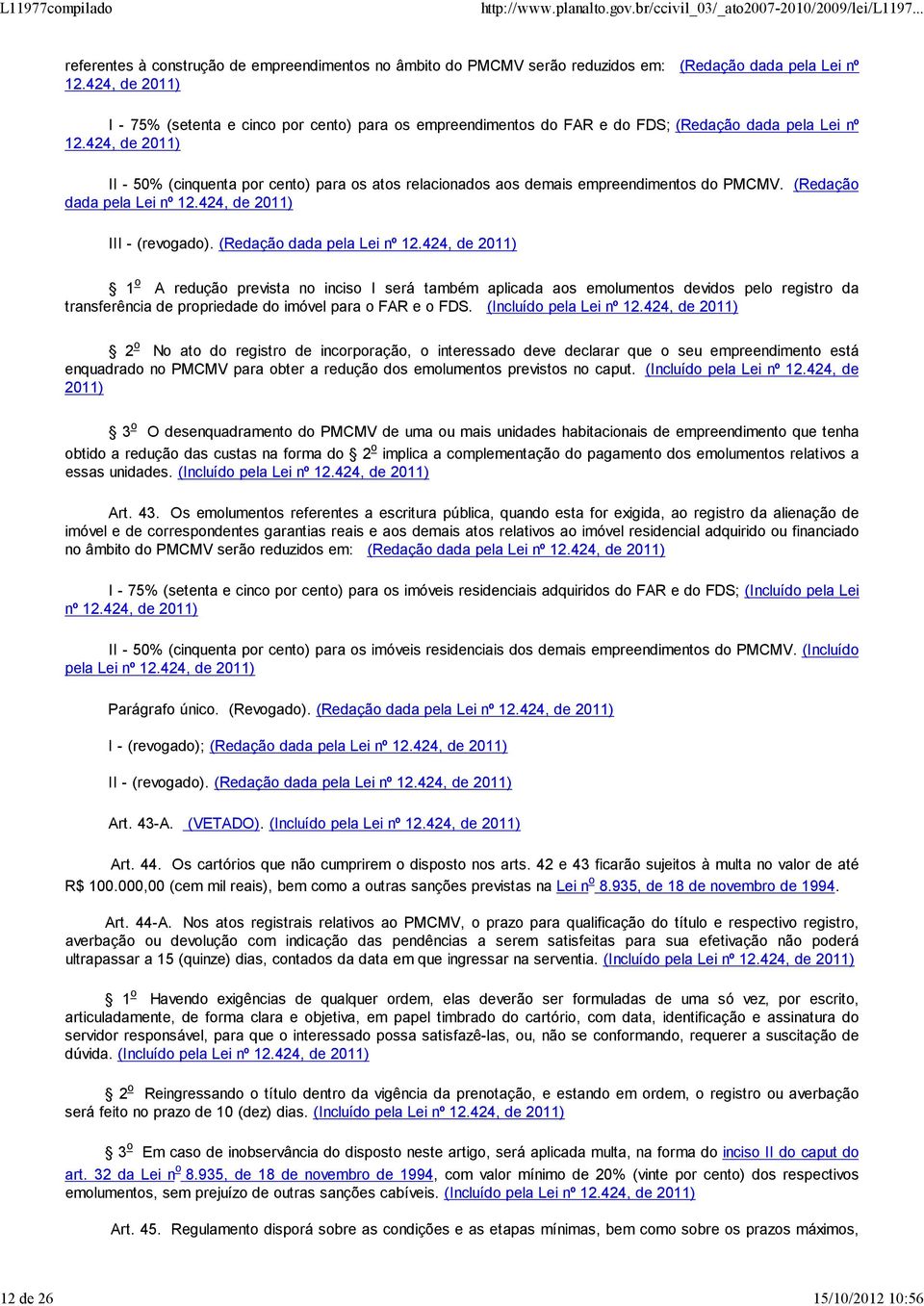 L11977compilado http://www.planalto.gov.br/ccivil_03/_ato2007-2010/2009/lei/L1197...

referentes à construção de empreendimentos no âmbito do PMCMV serão reduzidos em: (Redação dada pela Lei nº 12.424, de 2011)

I - 75% (setenta e cinco por cento) para os empreendimentos do FAR e do FDS; (Redação dada pela Lei nº 12.424, de 2011)

II - 50% (cinquenta por cento) para os atos relacionados aos demais empreendimentos do PMCMV. (Redação dada pela Lei nº 12.424, de 2011)

III - (revogado). (Redação dada pela Lei nº 12.424, de 2011)

§ 1º A redução prevista no inciso I será também aplicada aos emolumentos devidos pelo registro da transferência de propriedade do imóvel para o FAR e o FDS. (Incluído pela Lei nº 12.424, de 2011)

§ 2º No ato do registro de incorporação, o interessado deve declarar que o seu empreendimento está enquadrado no PMCMV para obter a redução dos emolumentos previstos no caput. (Incluído pela Lei nº 12.424, de 2011)

§ 3º O desenquadramento do PMCMV de uma ou mais unidades habitacionais de empreendimento que tenha obtido a redução das custas na forma do § 2º implica a complementação do pagamento dos emolumentos relativos a essas unidades. (Incluído pela Lei nº 12.424, de 2011)

Art. 43. Os emolumentos referentes a escritura pública, quando esta for exigida, ao registro da alienação de imóvel e de correspondentes garantias reais e aos demais atos relativos ao imóvel residencial adquirido ou financiado no âmbito do PMCMV serão reduzidos em: (Redação dada pela Lei nº 12.424, de 2011)

I - 75% (setenta e cinco por cento) para os imóveis residenciais adquiridos do FAR e do FDS; (Incluído pela Lei nº 12.424, de 2011)

II - 50% (cinquenta por cento) para os imóveis residenciais dos demais empreendimentos do PMCMV. (Incluído pela Lei nº 12.424, de 2011)

Parágrafo único. (Revogado). (Redação dada pela Lei nº 12.424, de 2011)

I - (revogado); (Redação dada pela Lei nº 12.424, de 2011)

II - (revogado). (Redação dada pela Lei nº 12.424, de 2011)

Art. 43-A. (VETADO). (Incluído pela Lei nº 12.424, de 2011)

Art. 44. Os cartórios que não cumprirem o disposto nos arts. 42 e 43 ficarão sujeitos à multa no valor de até R$ 100.000,00 (cem mil reais), bem como a outras sanções previstas na Lei nº 8.935, de 18 de novembro de 1994.

Art. 44-A. Nos atos registrais relativos ao PMCMV, o prazo para qualificação do título e respectivo registro, averbação ou devolução com indicação das pendências a serem satisfeitas para sua efetivação não poderá ultrapassar a 15 (quinze) dias, contados da data em que ingressar na serventia. (Incluído pela Lei nº 12.424, de 2011)

§ 1º Havendo exigências de qualquer ordem, elas deverão ser formuladas de uma só vez, por escrito, articuladamente, de forma clara e objetiva, em papel timbrado do cartório, com data, identificação e assinatura do servidor responsável, para que o interessado possa satisfazê-las, ou, não se conformando, requerer a suscitação de dúvida. (Incluído pela Lei nº 12.424, de 2011)

§ 2º Reingressando o título dentro da vigência da prenotação, e estando em ordem, o registro ou averbação será feito no prazo de 10 (dez) dias. (Incluído pela Lei nº 12.424, de 2011)

§ 3º Em caso de inobservância do disposto neste artigo, será aplicada multa, na forma do inciso II do caput do art. 32 da Lei nº 8.935, de 18 de novembro de 1994, com valor mínimo de 20% (vinte por cento) dos respectivos emolumentos, sem prejuízo de outras sanções cabíveis. (Incluído pela Lei nº 12.424, de 2011)

Art. 45. Regulamento disporá sobre as condições e as etapas mínimas, bem como sobre os prazos máximos,

12 de 26 15/10/2012 10:56